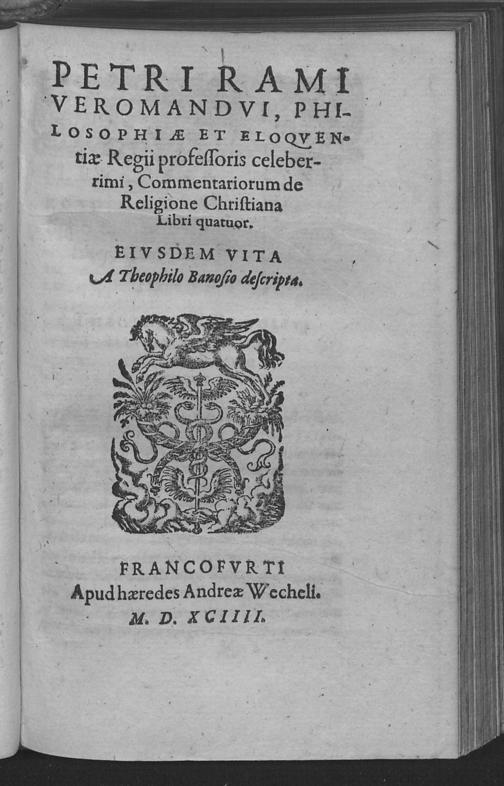 PETRI RAMI VEROMANDVI, PHILOSOPHIÆ ET ELOQVENtiæ Regii professoris celeberrimi, Commentariorum de Religione Christiana Libri quatuor.

EIVSDEM VITA
A Theophilo Banosio descripta.

FRANCOFVRTI
Apud hæredes Andreæ Wecheli.
M. D. XCIIII.